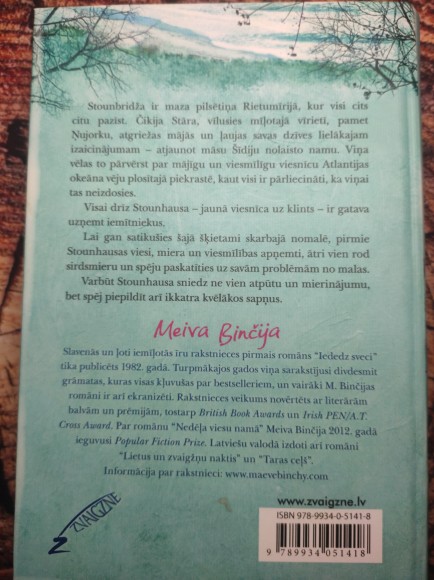 Stounbridža ir maza pilsētiņa Rietumīrijā, kur visi cits citu pazīst. Čikija Stāra, vīlusies mīļotajā vīrietī, pamet Ņujorku, atgriežas mājās un ļaujas savas dzīves lielākajam izaicinājumam – atjaunot māsu Šīdiju nolaisto namu. Viņa vēlas to pārvērst par mājīgu un viesmīlīgu viesnīcu Atlantijas okeāna vēju plosītajā piekrastē, kaut visi ir pārliecināti, ka viņai tas neizdosies.

Visai drīz Stounhausa – jaunā viesnīca uz klints – ir gatava uzņemt iemītniekus.

Lai gan satikušies šajā šķietami skarbajā nomalē, pirmie Stounhausas viesi, miera un viesmīlības apņemti, ātri vien rod sirdsmieru un spēju paskatīties uz savām problēmām no malas.

Varbūt Stounhausa sniedz ne vien atpūtu un mierinājumu, bet spēj piepildīt arī ikkatra kvēlākos sapņus.

Meiva Binčija

Slavenās un ļoti iemīļotās īru rakstnieces pirmais romāns "Iededz sveci" tika publicēts 1982. gadā. Turpmākajos gados viņa sarakstījusi divdesmit grāmatas, kuras visas kļuvušas par bestselleriem, un vairāki M. Binčijas romāni ir arī ekranizēti. Rakstnieces veikums novērtēts ar literārām balvām un prēmijām, tostarp British Book Awards un Irish PEN/A.T. Cross Award. Par romānu "Nedēļa viesu namā" Meiva Binčija 2012. gadā ieguvusi Popular Fiction Prize. Latviešu valodā izdoti arī romāni "Lietus un zvaigžņu naktis" un "Taras ceļš".

Informācija par rakstnieci: www.maevebinchy.com

ZVAIGZNE

www.zvaigzne.lv

ISBN 978-9934-0-5141-8

9 789934 051418